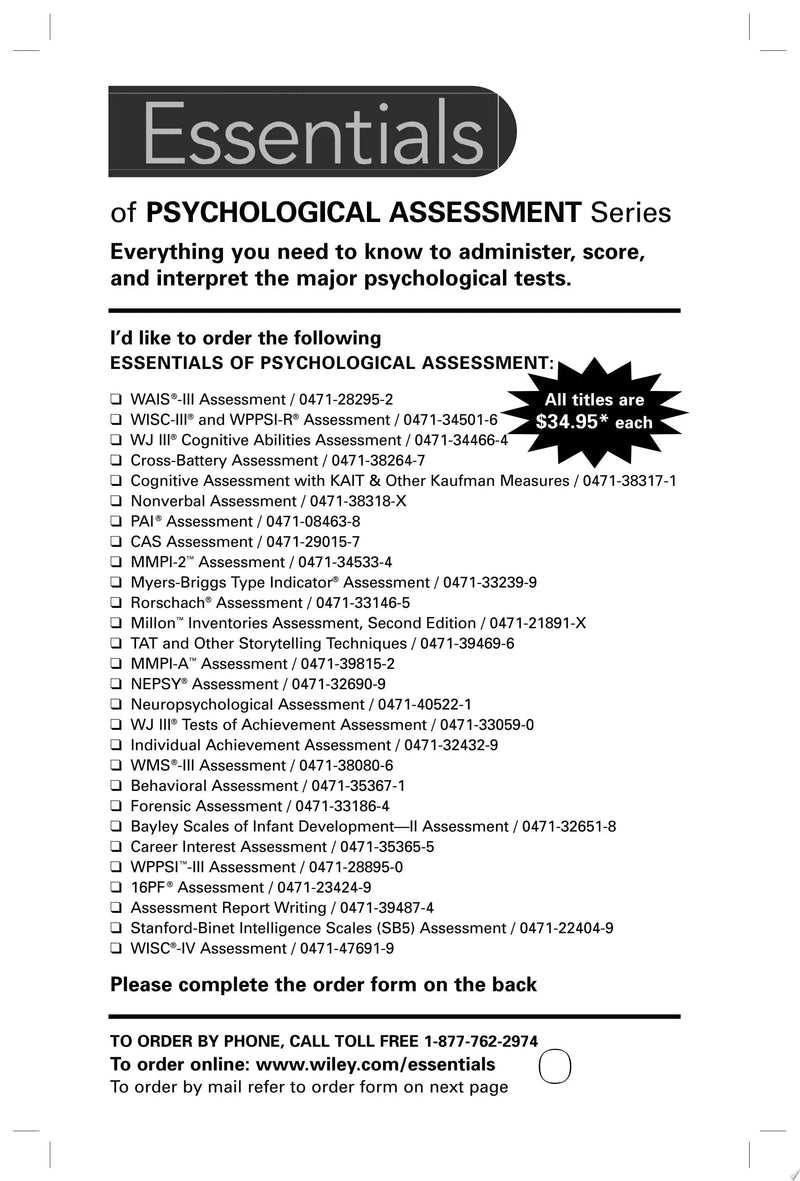 Essentials

of PSYCHOLOGICAL ASSESSMENT Series

Everything you need to know to administer, score, and interpret the major psychological tests.

I'd like to order the following
ESSENTIALS OF PSYCHOLOGICAL ASSESSMENT:

All titles are $34.95* each

❑ WAIS®-III Assessment / 0471-28295-2
❑ WISC-III® and WPPSI-R® Assessment / 0471-34501-6
❑ WJ III® Cognitive Abilities Assessment / 0471-34466-4
❑ Cross-Battery Assessment / 0471-38264-7
❑ Cognitive Assessment with KAIT & Other Kaufman Measures / 0471-38317-1
❑ Nonverbal Assessment / 0471-38318-X
❑ PAI® Assessment / 0471-08463-8
❑ CAS Assessment / 0471-29015-7
❑ MMPI-2™ Assessment / 0471-34533-4
❑ Myers-Briggs Type Indicator® Assessment / 0471-33239-9
❑ Rorschach® Assessment / 0471-33146-5
❑ Millon™ Inventories Assessment, Second Edition / 0471-21891-X
❑ TAT and Other Storytelling Techniques / 0471-39469-6
❑ MMPI-A™ Assessment / 0471-39815-2
❑ NEPSY® Assessment / 0471-32690-9
❑ Neuropsychological Assessment / 0471-40522-1
❑ WJ III® Tests of Achievement Assessment / 0471-33059-0
❑ Individual Achievement Assessment / 0471-32432-9
❑ WMS®-III Assessment / 0471-38080-6
❑ Behavioral Assessment / 0471-35367-1
❑ Forensic Assessment / 0471-33186-4
❑ Bayley Scales of Infant Development—II Assessment / 0471-32651-8
❑ Career Interest Assessment / 0471-35365-5
❑ WPPSI™-III Assessment / 0471-28895-0
❑ 16PF® Assessment / 0471-23424-9
❑ Assessment Report Writing / 0471-39487-4
❑ Stanford-Binet Intelligence Scales (SB5) Assessment / 0471-22404-9
❑ WISC®-IV Assessment / 0471-47691-9

Please complete the order form on the back

TO ORDER BY PHONE, CALL TOLL FREE 1-877-762-2974
To order online: www.wiley.com/essentials
To order by mail refer to order form on next page